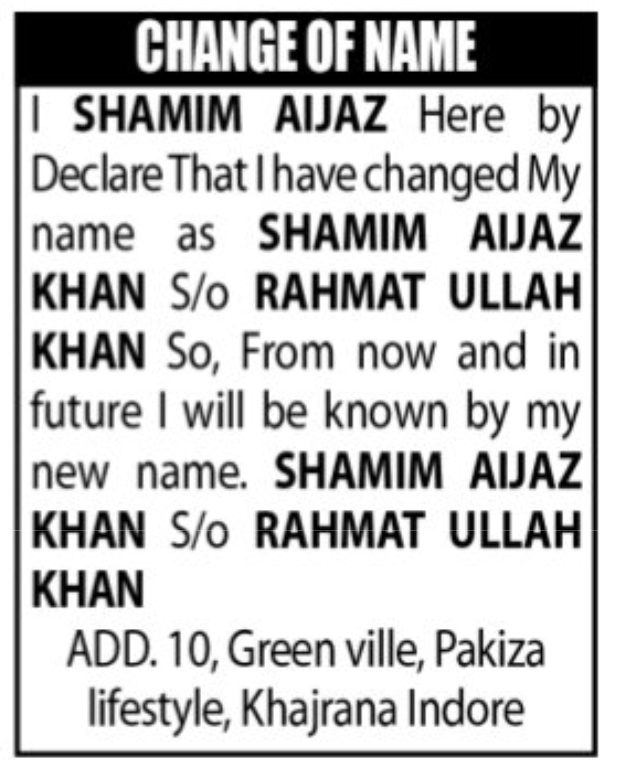 CHANGE OF NAME

I SHAMIM AIJAZ Here by Declare That I have changed My name as SHAMIM AIJAZ KHAN S/o RAHMAT ULLAH KHAN So, From now and in future I will be known by my new name. SHAMIM AIJAZ KHAN S/o RAHMAT ULLAH KHAN

ADD. 10, Green ville, Pakiza lifestyle, Khajrana Indore